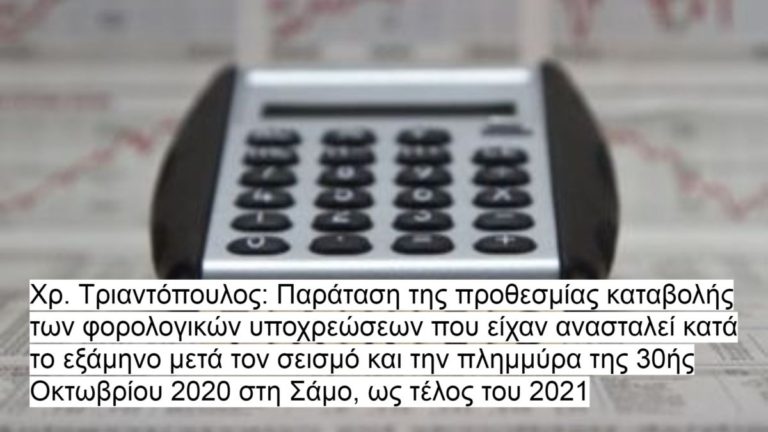 Χρ. Τριαντόπουλος: Παράταση της προθεσμίας καταβολής των φορολογικών υποχρεώσεων που είχαν ανασταλεί κατά το εξάμηνο μετά τον σεισμό και την πλημμύρα της 30ής Οκτωβρίου 2020 στη Σάμο, ως τέλος του 2021